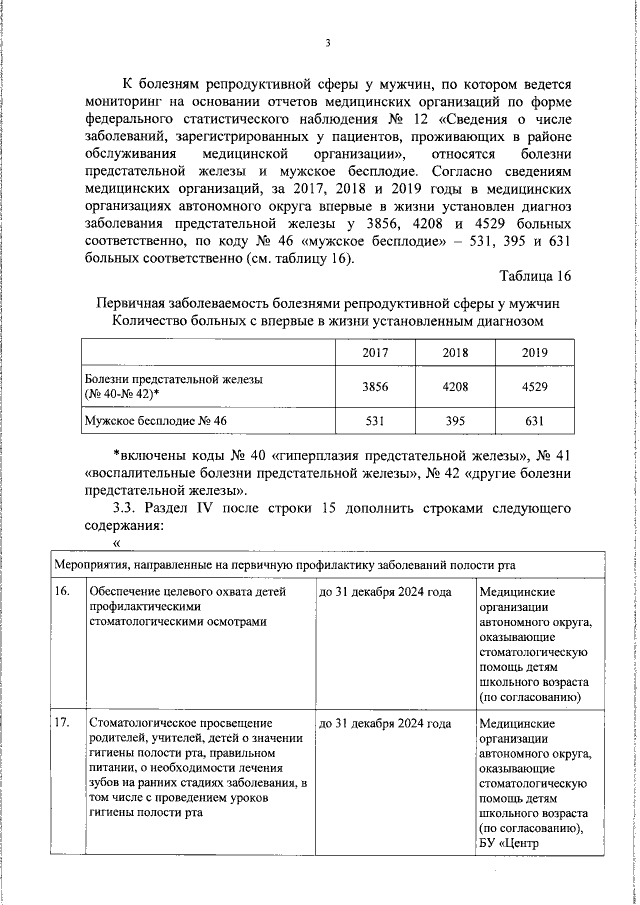 3

К болезням репродуктивной сферы у мужчин, по котором ведется мониторинг на основании отчетов медицинских организаций по форме федерального статистического наблюдения № 12 «Сведения о числе заболеваний, зарегистрированных у пациентов, проживающих в районе обслуживания медицинской организации», относятся болезни предстательной железы и мужское бесплодие. Согласно сведениям медицинских организаций, за 2017, 2018 и 2019 годы в медицинских организациях автономного округа впервые в жизни установлен диагноз заболевания предстательной железы у 3856, 4208 и 4529 больных соответственно, по коду № 46 «мужское бесплодие» – 531, 395 и 631 больных соответственно (см. таблицу 16).

Таблица 16

Первичная заболеваемость болезнями репродуктивной сферы у мужчин
Количество больных с впервые в жизни установленным диагнозом

| | 2017 | 2018 | 2019 |
|---|---|---|---|
| Болезни предстательной железы (№ 40-№ 42)* | 3856 | 4208 | 4529 |
| Мужское бесплодие № 46 | 531 | 395 | 631 |

*включены коды № 40 «гиперплазия предстательной железы», № 41 «воспалительные болезни предстательной железы», № 42 «другие болезни предстательной железы».

3.3. Раздел IV после строки 15 дополнить строками следующего содержания:

«

| Мероприятия, направленные на первичную профилактику заболеваний полости рта | | | |
|---|---|---|---|
| 16. | Обеспечение целевого охвата детей профилактическими стоматологическими осмотрами | до 31 декабря 2024 года | Медицинские организации автономного округа, оказывающие стоматологическую помощь детям школьного возраста (по согласованию) |
| 17. | Стоматологическое просвещение родителей, учителей, детей о значении гигиены полости рта, правильном питании, о необходимости лечения зубов на ранних стадиях заболевания, в том числе с проведением уроков гигиены полости рта | до 31 декабря 2024 года | Медицинские организации автономного округа, оказывающие стоматологическую помощь детям школьного возраста (по согласованию), БУ «Центр |